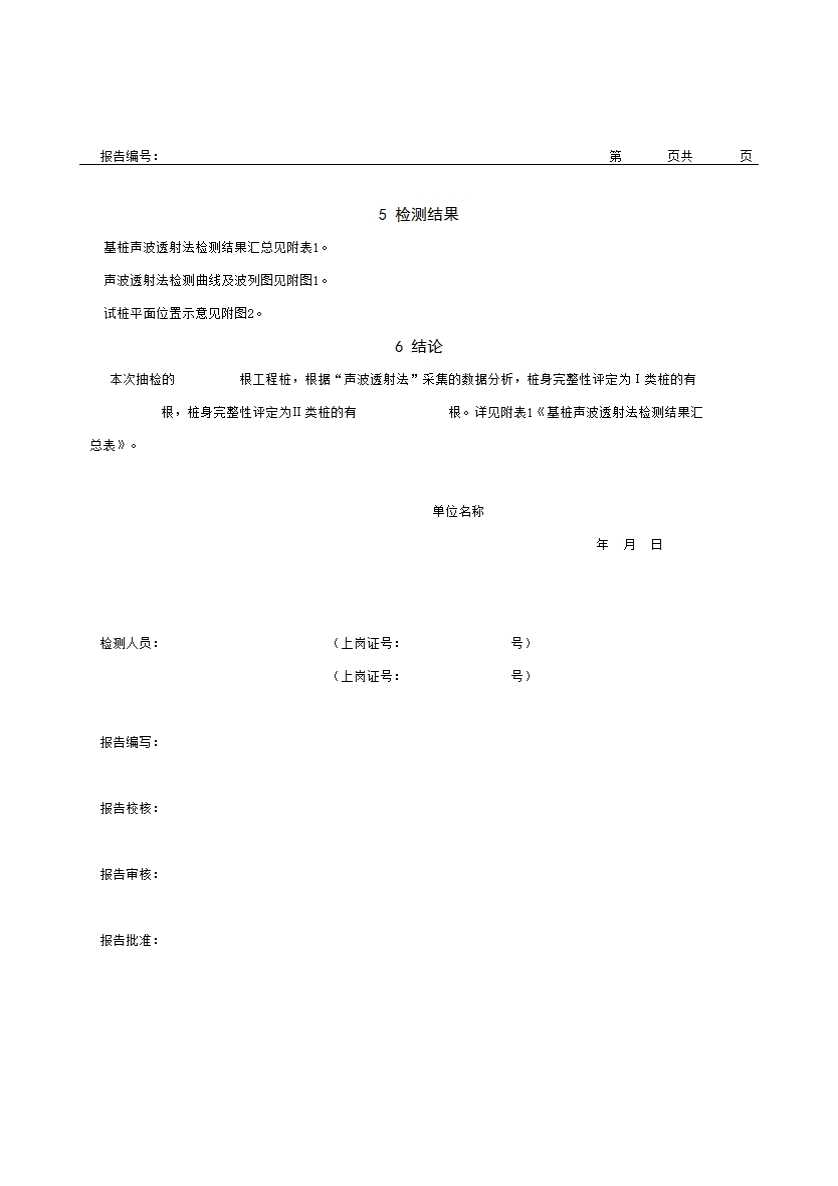 报告编号：　　第　　页共　　页

5 检测结果

基桩声波透射法检测结果汇总见附表1。

声波透射法检测曲线及波列图见附图1。

试桩平面位置示意见附图2。

6 结论

本次抽检的　　根工程桩，根据“声波透射法”采集的数据分析，桩身完整性评定为Ⅰ类桩的有　　根，桩身完整性评定为Ⅱ类桩的有　　根。详见附表1《基桩声波透射法检测结果汇总表》。

单位名称

年　月　日

检测人员：　　（上岗证号：　　号）

（上岗证号：　　号）

报告编写：

报告校核：

报告审核：

报告批准：